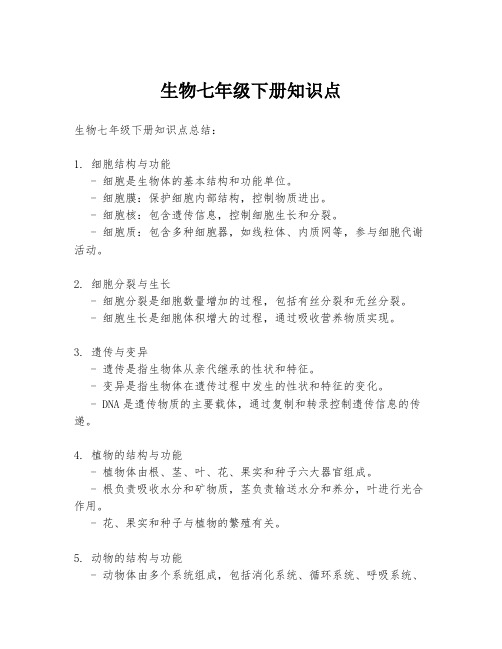 生物七年级下册知识点

生物七年级下册知识点总结：

1. 细胞结构与功能
- 细胞是生物体的基本结构和功能单位。
- 细胞膜：保护细胞内部结构，控制物质进出。
- 细胞核：包含遗传信息，控制细胞生长和分裂。
- 细胞质：包含多种细胞器，如线粒体、内质网等，参与细胞代谢活动。

2. 细胞分裂与生长
- 细胞分裂是细胞数量增加的过程，包括有丝分裂和无丝分裂。
- 细胞生长是细胞体积增大的过程，通过吸收营养物质实现。

3. 遗传与变异
- 遗传是指生物体从亲代继承的性状和特征。
- 变异是指生物体在遗传过程中发生的性状和特征的变化。
- DNA 是遗传物质的主要载体，通过复制和转录控制遗传信息的传递。

4. 植物的结构与功能
- 植物体由根、茎、叶、花、果实和种子六大器官组成。
- 根负责吸收水分和矿物质，茎负责输送水分和养分，叶进行光合作用。
- 花、果实和种子与植物的繁殖有关。

5. 动物的结构与功能
- 动物体由多个系统组成，包括消化系统、循环系统、呼吸系统、